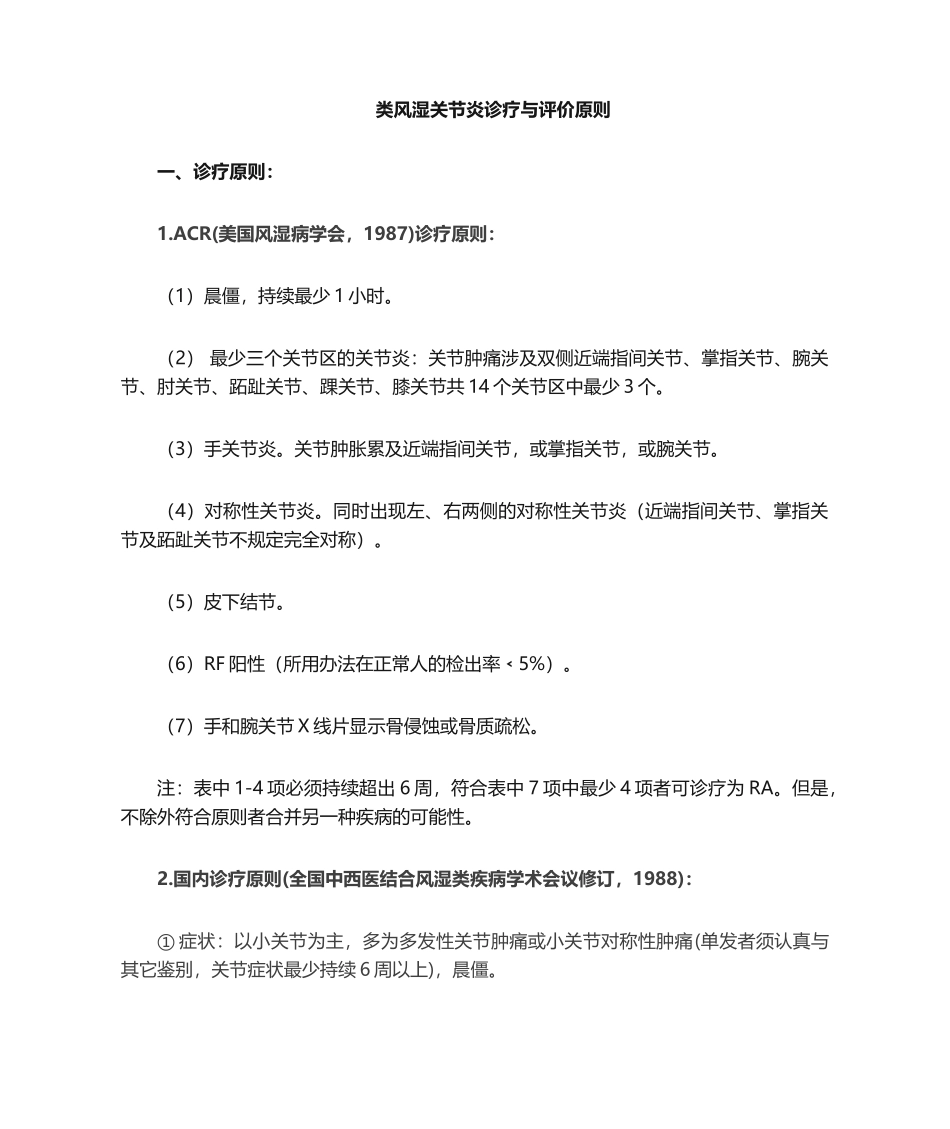 类风湿关节炎诊疗与评价原则

一、诊疗原则：

1.ACR(美国风湿病学会，1987)诊疗原则：

（1）晨僵，持续最少 1 小时。

（2） 最少三个关节区的关节炎：关节肿痛涉及双侧近端指间关节、掌指关节、腕关节、肘关节、跖趾关节、踝关节、膝关节共 14 个关节区中最少 3 个。

（3）手关节炎。关节肿胀累及近端指间关节，或掌指关节，或腕关节。

（4）对称性关节炎。同时出现左、右两侧的对称性关节炎（近端指间关节、掌指关节及跖趾关节不规定完全对称）。

（5）皮下结节。

（6）RF 阳性（所用办法在正常人的检出率＜5%）。

（7）手和腕关节 X 线片显示骨侵蚀或骨质疏松。

注：表中 1-4 项必须持续超出 6 周，符合表中 7 项中最少 4 项者可诊疗为 RA。但是，不除外符合原则者合并另一种疾病的可能性。

2.国内诊疗原则(全国中西医结合风湿类疾病学术会议修订，1988)：

① 症状：以小关节为主，多为多发性关节肿痛或小关节对称性肿痛(单发者须认真与其它鉴别，关节症状最少持续 6 周以上)，晨僵。